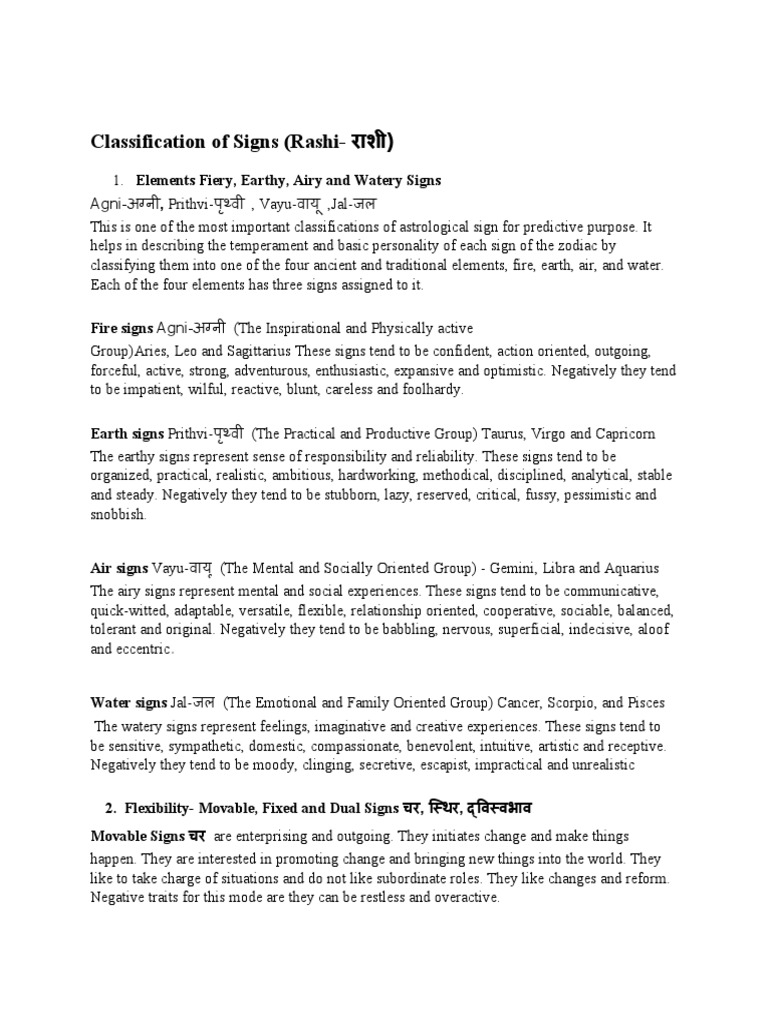 Classification of Signs (Rashi- राशी)

1. Elements Fiery, Earthy, Airy and Watery Signs

Agni-अग्नी, Prithvi-पृथ्वी , Vayu-वायू ,Jal-जल

This is one of the most important classifications of astrological sign for predictive purpose. It helps in describing the temperament and basic personality of each sign of the zodiac by classifying them into one of the four ancient and traditional elements, fire, earth, air, and water. Each of the four elements has three signs assigned to it.

Fire signs Agni-अग्नी (The Inspirational and Physically active Group)Aries, Leo and Sagittarius These signs tend to be confident, action oriented, outgoing, forceful, active, strong, adventurous, enthusiastic, expansive and optimistic. Negatively they tend to be impatient, wilful, reactive, blunt, careless and foolhardy.

Earth signs Prithvi-पृथ्वी (The Practical and Productive Group) Taurus, Virgo and Capricorn
The earthy signs represent sense of responsibility and reliability. These signs tend to be organized, practical, realistic, ambitious, hardworking, methodical, disciplined, analytical, stable and steady. Negatively they tend to be stubborn, lazy, reserved, critical, fussy, pessimistic and snobbish.

Air signs Vayu-वायू (The Mental and Socially Oriented Group) - Gemini, Libra and Aquarius
The airy signs represent mental and social experiences. These signs tend to be communicative, quick-witted, adaptable, versatile, flexible, relationship oriented, cooperative, sociable, balanced, tolerant and original. Negatively they tend to be babbling, nervous, superficial, indecisive, aloof and eccentric.

Water signs Jal-जल (The Emotional and Family Oriented Group) Cancer, Scorpio, and Pisces
The watery signs represent feelings, imaginative and creative experiences. These signs tend to be sensitive, sympathetic, domestic, compassionate, benevolent, intuitive, artistic and receptive. Negatively they tend to be moody, clinging, secretive, escapist, impractical and unrealistic

2. Flexibility- Movable, Fixed and Dual Signs चर, स्थिर, द्विस्वभाव

Movable Signs चर are enterprising and outgoing. They initiates change and make things happen. They are interested in promoting change and bringing new things into the world. They like to take charge of situations and do not like subordinate roles. They like changes and reform. Negative traits for this mode are they can be restless and overactive.